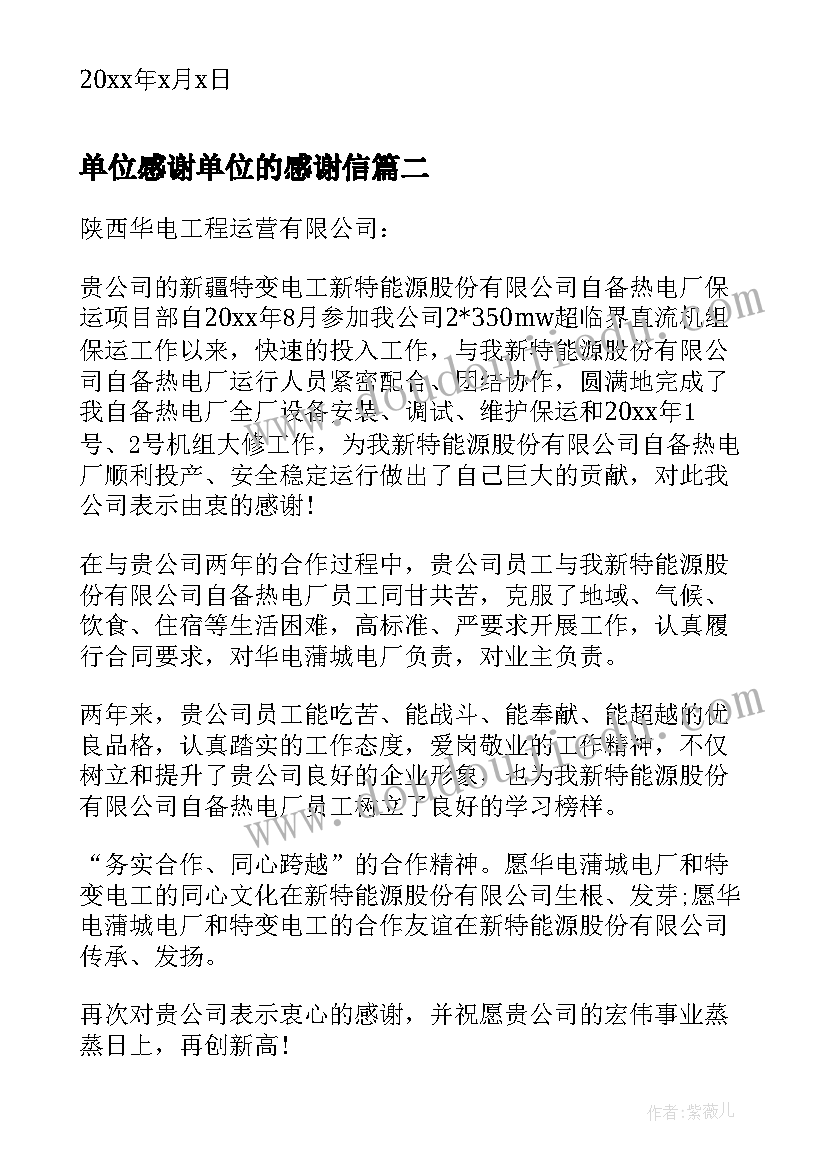 20xx年x月x日

单位感谢单位的感谢信篇二

陕西华电工程运营有限公司：

贵公司的新疆特变电工新特能源股份有限公司自备热电厂保运项目部自20xx年8月参加我公司2*350mw超临界直流机组保运工作以来，快速的投入工作，与我新特能源股份有限公司自备热电厂运行人员紧密配合、团结协作，圆满地完成了我自备热电厂全厂设备安装、调试、维护保运和20xx年1号、2号机组大修工作，为我新特能源股份有限公司自备热电厂顺利投产、安全稳定运行做出了自己巨大的贡献，对此我公司表示由衷的感谢！

在与贵公司两年的合作过程中，贵公司员工与我新特能源股份有限公司自备热电厂员工同甘共苦，克服了地域、气候、饮食、住宿等生活困难，高标准、严要求开展工作，认真履行合同要求，对华电蒲城电厂负责，对业主负责。

两年来，贵公司员工能吃苦、能战斗、能奉献、能超越的优良品格，认真踏实的工作态度，爱岗敬业的工作精神，不仅树立和提升了贵公司良好的企业形象，也为我新特能源股份有限公司自备热电厂员工树立了良好的学习榜样。

“务实合作、同心跨越”的合作精神。愿华电蒲城电厂和特变电工的同心文化在新特能源股份有限公司生根、发芽;愿华电蒲城电厂和特变电工的合作友谊在新特能源股份有限公司传承、发扬。

再次对贵公司表示衷心的感谢，并祝愿贵公司的宏伟事业蒸蒸日上，再创新高！

作者：紫薇儿